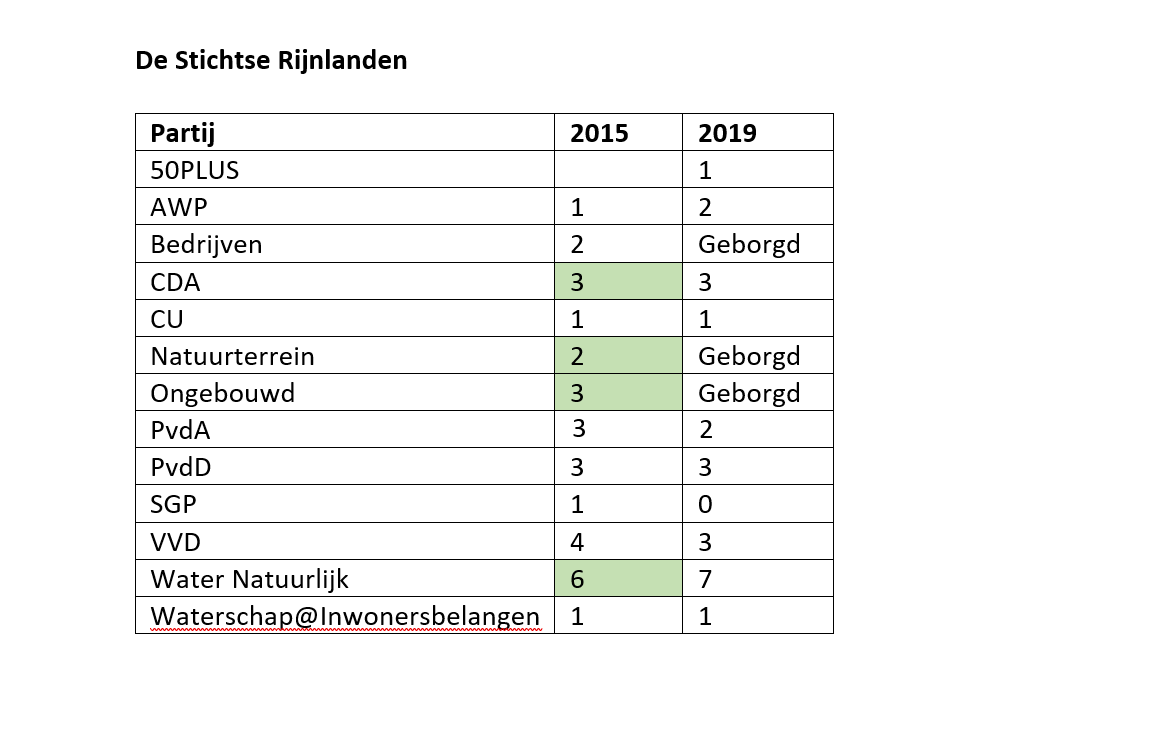 De Stichtse Rijnlanden

| Partij | 2015 | 2019 |
|---|---|---|
| 50PLUS | | 1 |
| AWP | 1 | 2 |
| Bedrijven | 2 | Geborgd |
| CDA | 3 | 3 |
| CU | 1 | 1 |
| Natuurterrein | 2 | Geborgd |
| Ongebouwd | 3 | Geborgd |
| PvdA | 3 | 2 |
| PvdD | 3 | 3 |
| SGP | 1 | 0 |
| VVD | 4 | 3 |
| Water Natuurlijk | 6 | 7 |
| Waterschap@Inwonersbelangen | 1 | 1 |